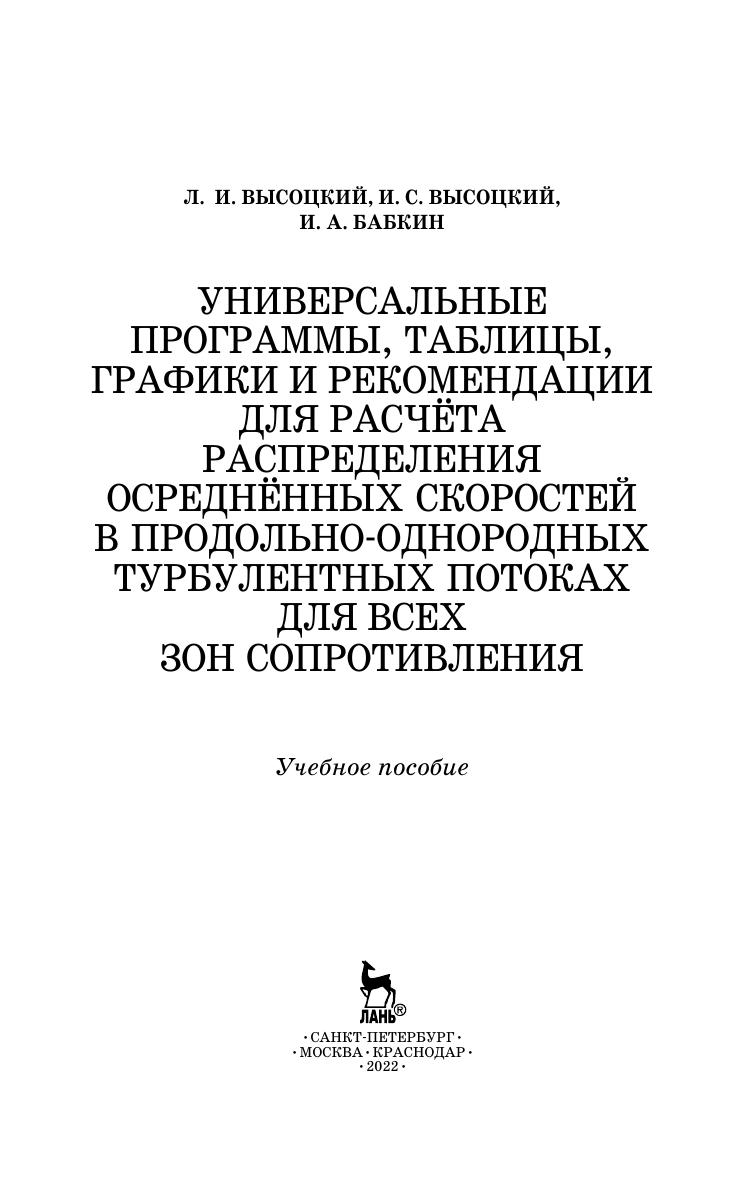 Л. И. ВЫСОЦКИЙ, И. С. ВЫСОЦКИЙ,
И. А. БАБКИН

УНИВЕРСАЛЬНЫЕ
ПРОГРАММЫ, ТАБЛИЦЫ,
ГРАФИКИ И РЕКОМЕНДАЦИИ
ДЛЯ РАСЧЁТА
РАСПРЕДЕЛЕНИЯ
ОСРЕДНЁННЫХ СКОРОСТЕЙ
В ПРОДОЛЬНО-ОДНОРОДНЫХ
ТУРБУЛЕНТНЫХ ПОТОКАХ
ДЛЯ ВСЕХ
ЗОН СОПРОТИВЛЕНИЯ

Учебное пособие

ЛАНЬ®

• САНКТ-ПЕТЕРБУРГ •
• МОСКВА • КРАСНОДАР •
• 2022 •